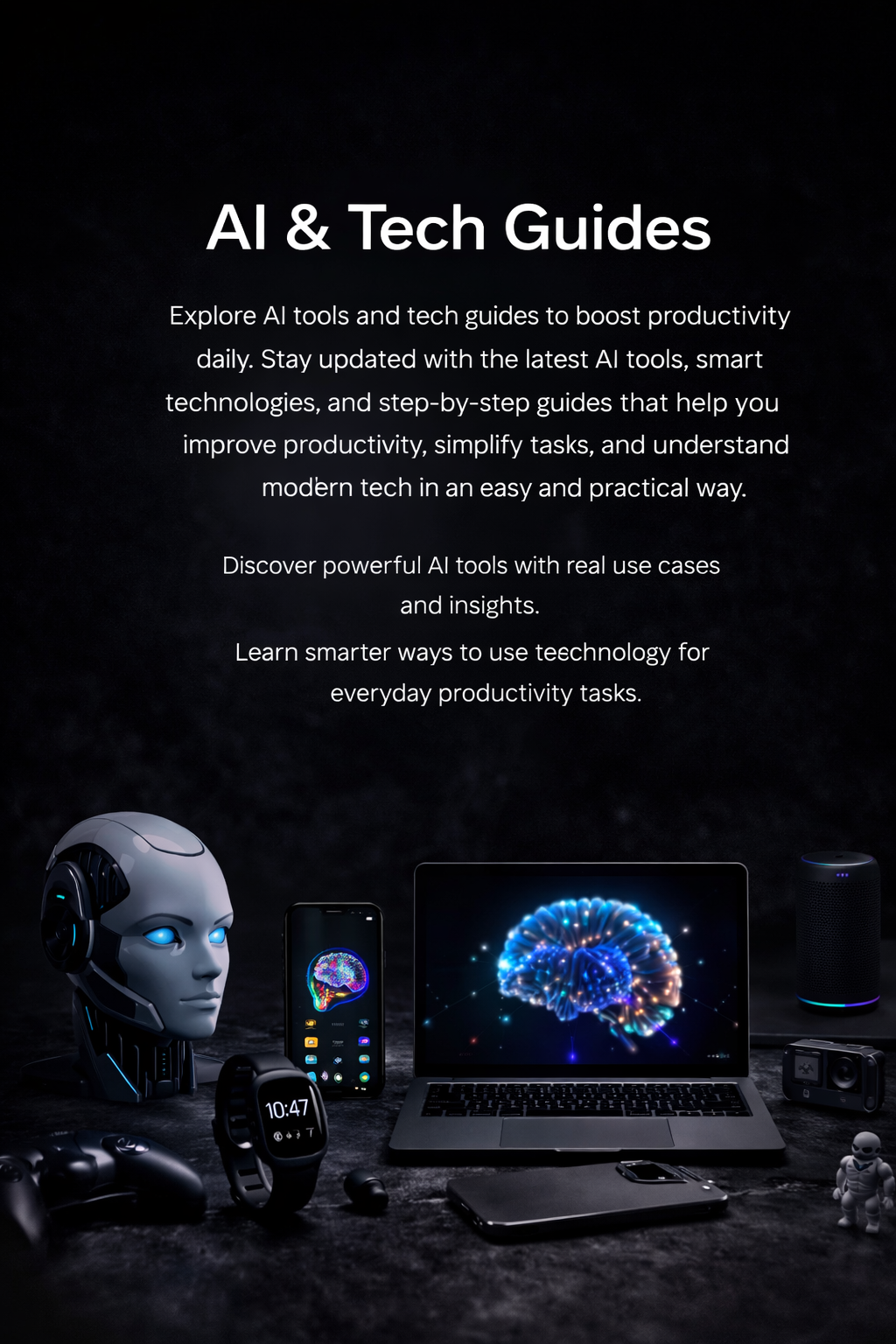 AI & Tech Guides

Explore AI tools and tech guides to boost productivity daily. Stay updated with the latest AI tools, smart technologies, and step-by-step guides that help you improve productivity, simplify tasks, and understand modern tech in an easy and practical way.

Discover powerful AI tools with real use cases and insights.

Learn smarter ways to use teechnology for everyday productivity tasks.

10:47